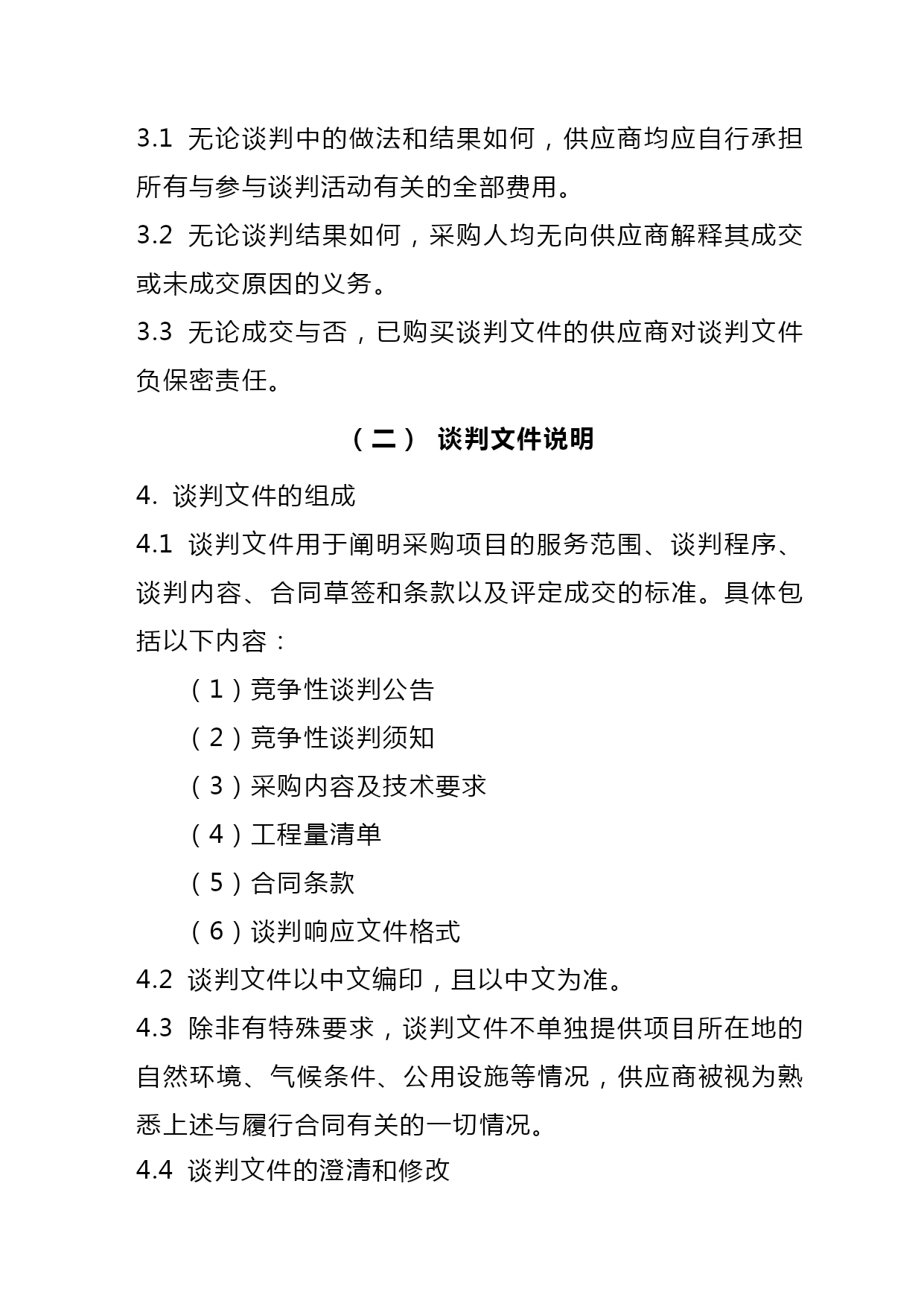 3.1 无论谈判中的做法和结果如何，供应商均应自行承担所有与参与谈判活动有关的全部费用。

3.2 无论谈判结果如何，采购人均无向供应商解释其成交或未成交原因的义务。

3.3 无论成交与否，已购买谈判文件的供应商对谈判文件负保密责任。

（二） 谈判文件说明

4. 谈判文件的组成

4.1 谈判文件用于阐明采购项目的服务范围、谈判程序、谈判内容、合同草签和条款以及评定成交的标准。具体包括以下内容：

（1）竞争性谈判公告

（2）竞争性谈判须知

（3）采购内容及技术要求

（4）工程量清单

（5）合同条款

（6）谈判响应文件格式

4.2 谈判文件以中文编印，且以中文为准。

4.3 除非有特殊要求，谈判文件不单独提供项目所在地的自然环境、气候条件、公用设施等情况，供应商被视为熟悉上述与履行合同有关的一切情况。

4.4 谈判文件的澄清和修改